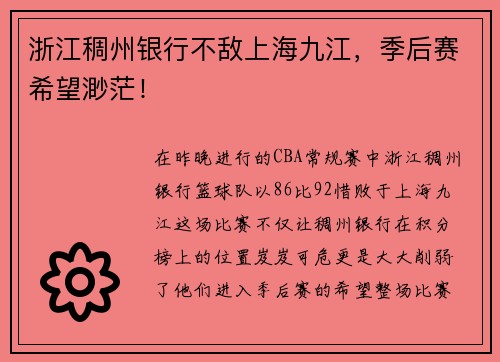 浙江稠州银行不敌上海九江，季后赛希望渺茫！

在昨晚进行的CBA常规赛中浙江稠州银行篮球队以86比92惜败于上海九江这场比赛不仅让稠州银行在积分榜上的位置岌岌可危更是大大削弱了他们进入季后赛的希望整场比赛